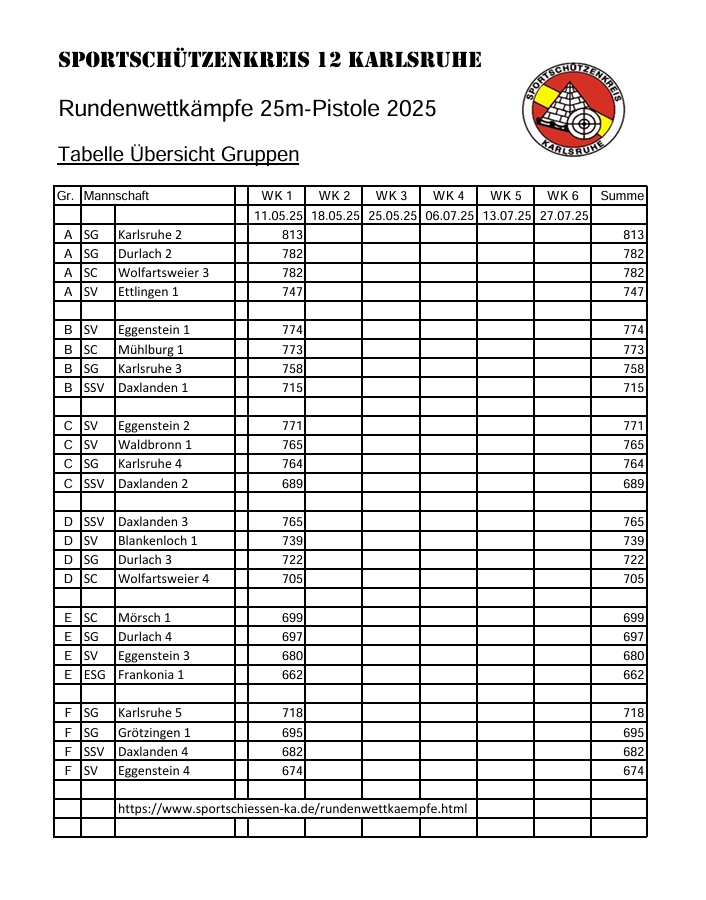 SPORTSCHÜTZENKREIS 12 KARLSRUHE

Rundenwettkämpfe 25m-Pistole 2025

SPORTSCHÜTZENKREIS KARLSRUHE

Tabelle Übersicht Gruppen

| Gr. | Mannschaft | | | WK 1 | WK 2 | WK 3 | WK 4 | WK 5 | WK 6 | Summe |
|---|---|---|---|---|---|---|---|---|---|---|
| | | | | 11.05.25 | 18.05.25 | 25.05.25 | 06.07.25 | 13.07.25 | 27.07.25 | |
| A | SG | Karlsruhe 2 | | 813 | | | | | | 813 |
| A | SG | Durlach 2 | | 782 | | | | | | 782 |
| A | SC | Wolfartsweier 3 | | 782 | | | | | | 782 |
| A | SV | Ettlingen 1 | | 747 | | | | | | 747 |
| | | | | | | | | | | |
| B | SV | Eggenstein 1 | | 774 | | | | | | 774 |
| B | SC | Mühlburg 1 | | 773 | | | | | | 773 |
| B | SG | Karlsruhe 3 | | 758 | | | | | | 758 |
| B | SSV | Daxlanden 1 | | 715 | | | | | | 715 |
| | | | | | | | | | | |
| C | SV | Eggenstein 2 | | 771 | | | | | | 771 |
| C | SV | Waldbronn 1 | | 765 | | | | | | 765 |
| C | SG | Karlsruhe 4 | | 764 | | | | | | 764 |
| C | SSV | Daxlanden 2 | | 689 | | | | | | 689 |
| | | | | | | | | | | |
| D | SSV | Daxlanden 3 | | 765 | | | | | | 765 |
| D | SV | Blankenloch 1 | | 739 | | | | | | 739 |
| D | SG | Durlach 3 | | 722 | | | | | | 722 |
| D | SC | Wolfartsweier 4 | | 705 | | | | | | 705 |
| | | | | | | | | | | |
| E | SC | Mörsch 1 | | 699 | | | | | | 699 |
| E | SG | Durlach 4 | | 697 | | | | | | 697 |
| E | SV | Eggenstein 3 | | 680 | | | | | | 680 |
| E | ESG | Frankonia 1 | | 662 | | | | | | 662 |
| | | | | | | | | | | |
| F | SG | Karlsruhe 5 | | 718 | | | | | | 718 |
| F | SG | Grötzingen 1 | | 695 | | | | | | 695 |
| F | SSV | Daxlanden 4 | | 682 | | | | | | 682 |
| F | SV | Eggenstein 4 | | 674 | | | | | | 674 |
| | | | | | | | | | | |
| | | https://www.sportschiessen-ka.de/rundenwettkaempfe.html | | | | | | | | |
| | | | | | | | | | | |